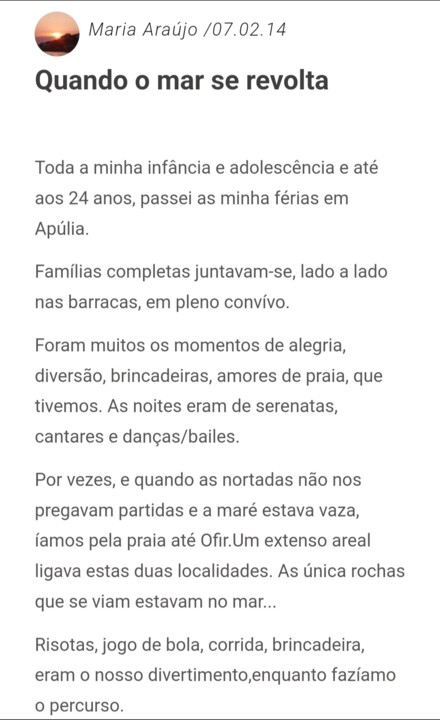 Maria Araújo /07.02.14

Quando o mar se revolta

Toda a minha infância e adolescência e até aos 24 anos, passei as minha férias em Apúlia.

Famílias completas juntavam-se, lado a lado nas barracas, em pleno convívo.

Foram muitos os momentos de alegria, diversão, brincadeiras, amores de praia, que tivemos. As noites eram de serenatas, cantares e danças/bailes.

Por vezes, e quando as nortadas não nos pregavam partidas e a maré estava vaza, íamos pela praia até Ofir.Um extenso areal ligava estas duas localidades. As única rochas que se viam estavam no mar...

Risotas, jogo de bola, corrida, brincadeira, eram o nosso divertimento,enquanto fazíamo o percurso.